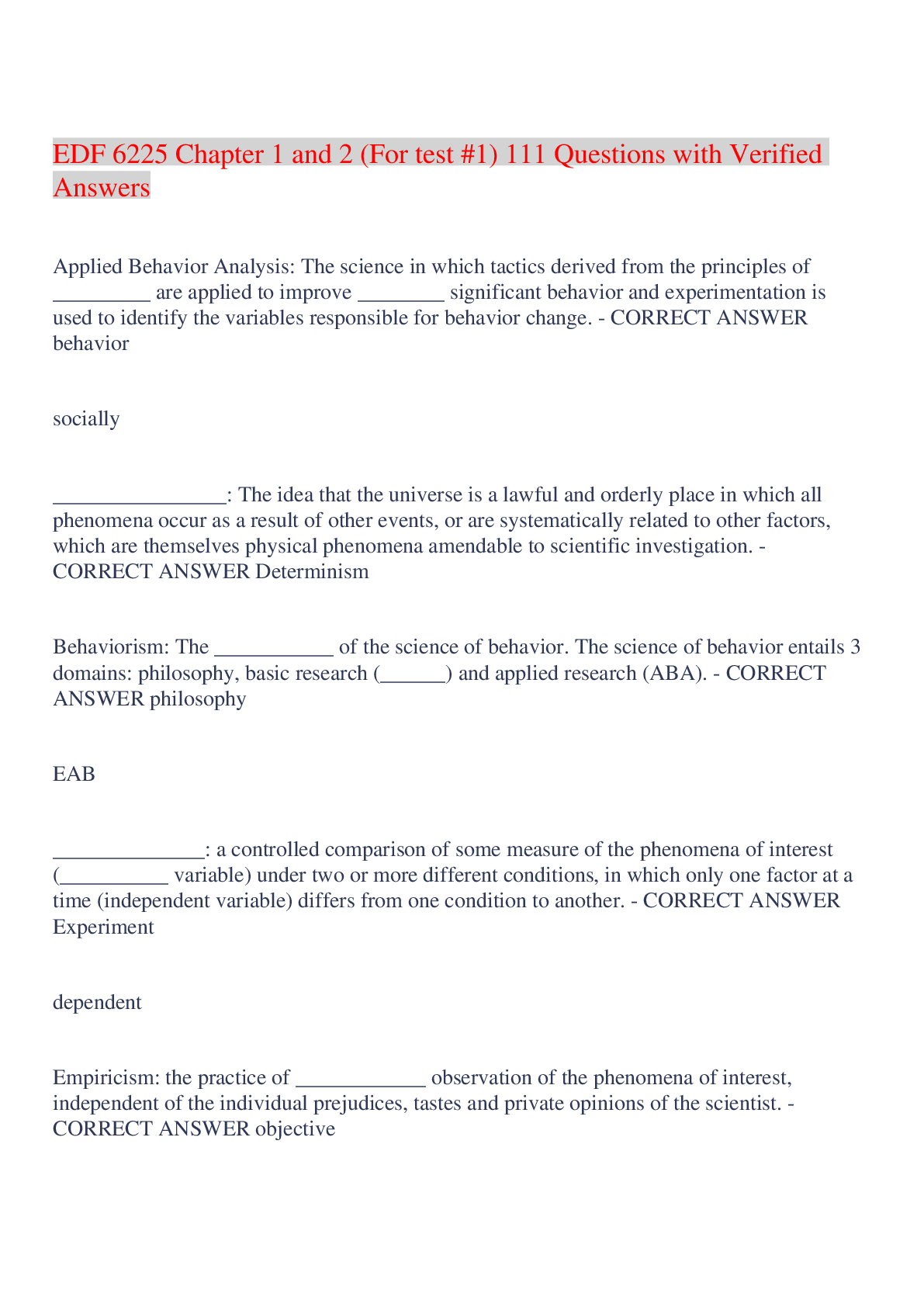 EDF 6225 Chapter 1 and 2 (For test #1) 111 Questions with Verified Answers

Applied Behavior Analysis: The science in which tactics derived from the principles of _________ are applied to improve ________ significant behavior and experimentation is used to identify the variables responsible for behavior change. - CORRECT ANSWER behavior

socially

________________: The idea that the universe is a lawful and orderly place in which all phenomena occur as a result of other events, or are systematically related to other factors, which are themselves physical phenomena amendable to scientific investigation. - CORRECT ANSWER Determinism

Behaviorism: The ___________ of the science of behavior. The science of behavior entails 3 domains: philosophy, basic research (______) and applied research (ABA). - CORRECT ANSWER philosophy

EAB

______________: a controlled comparison of some measure of the phenomena of interest (__________ variable) under two or more different conditions, in which only one factor at a time (independent variable) differs from one condition to another. - CORRECT ANSWER Experiment

dependent

Empiricism: the practice of ____________ observation of the phenomena of interest, independent of the individual prejudices, tastes and private opinions of the scientist. - CORRECT ANSWER objective